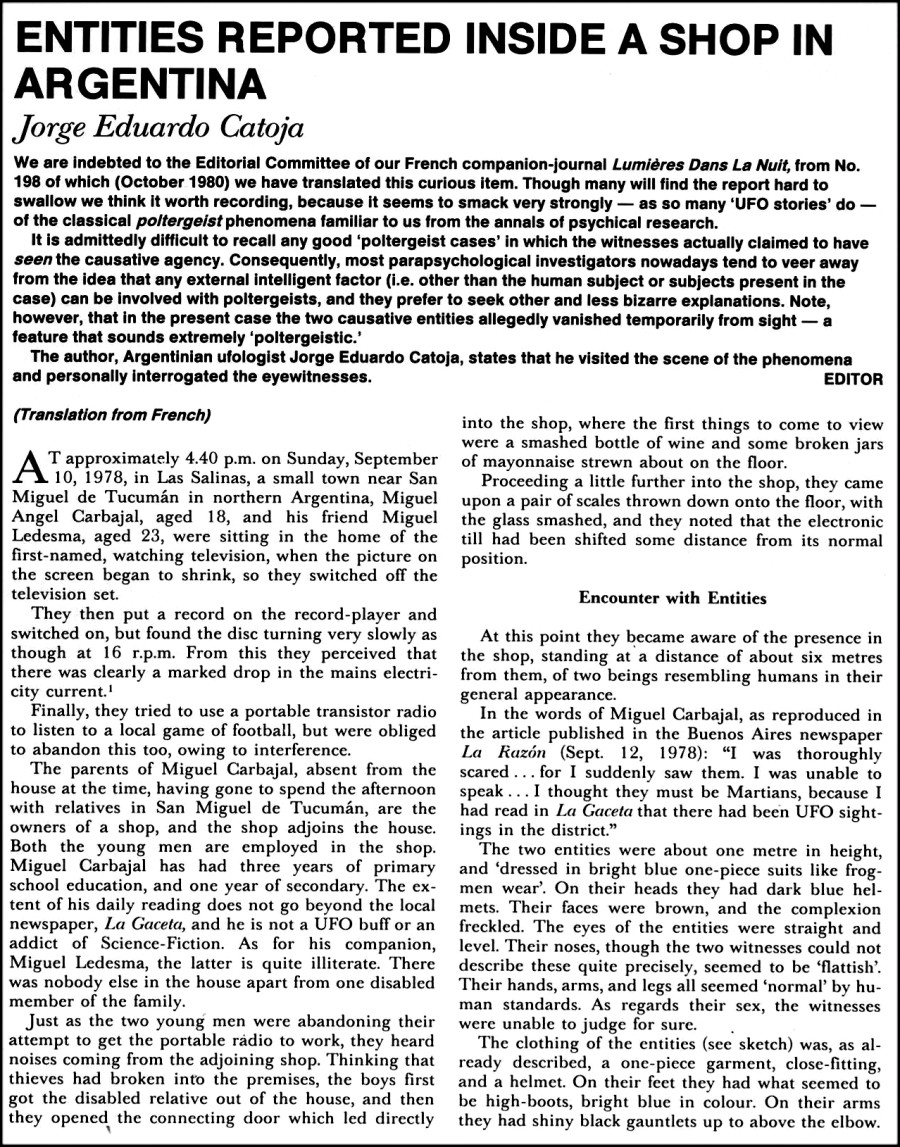 ENTITIES REPORTED INSIDE A SHOP IN ARGENTINA

Jorge Eduardo Catoja

We are indebted to the Editorial Committee of our French companion-journal Lumières Dans La Nuit, from No. 198 of which (October 1980) we have translated this curious item. Though many will find the report hard to swallow we think it worth recording, because it seems to smack very strongly — as so many 'UFO stories' do — of the classical poltergeist phenomena familiar to us from the annals of psychical research.

It is admittedly difficult to recall any good 'poltergeist cases' in which the witnesses actually claimed to have seen the causative agency. Consequently, most parapsychological investigators nowadays tend to veer away from the idea that any external intelligent factor (i.e. other than the human subject or subjects present in the case) can be involved with poltergeists, and they prefer to seek other and less bizarre explanations. Note, however, that in the present case the two causative entities allegedly vanished temporarily from sight — a feature that sounds extremely 'poltergeistic.'

The author, Argentinian ufologist Jorge Eduardo Catoja, states that he visited the scene of the phenomena and personally interrogated the eyewitnesses. EDITOR

(Translation from French)

AT approximately 4.40 p.m. on Sunday, September 10, 1978, in Las Salinas, a small town near San Miguel de Tucumán in northern Argentina, Miguel Angel Carbajal, aged 18, and his friend Miguel Ledesma, aged 23, were sitting in the home of the first-named, watching television, when the picture on the screen began to shrink, so they switched off the television set.

They then put a record on the record-player and switched on, but found the disc turning very slowly as though at 16 r.p.m. From this they perceived that there was clearly a marked drop in the mains electricity current.$^1$

Finally, they tried to use a portable transistor radio to listen to a local game of football, but were obliged to abandon this too, owing to interference.

The parents of Miguel Carbajal, absent from the house at the time, having gone to spend the afternoon with relatives in San Miguel de Tucumán, are the owners of a shop, and the shop adjoins the house. Both the young men are employed in the shop. Miguel Carbajal has had three years of primary school education, and one year of secondary. The extent of his daily reading does not go beyond the local newspaper, La Gaceta, and he is not a UFO buff or an addict of Science-Fiction. As for his companion, Miguel Ledesma, the latter is quite illiterate. There was nobody else in the house apart from one disabled member of the family.

Just as the two young men were abandoning their attempt to get the portable radio to work, they heard noises coming from the adjoining shop. Thinking that thieves had broken into the premises, the boys first got the disabled relative out of the house, and then they opened the connecting door which led directly into the shop, where the first things to come to view were a smashed bottle of wine and some broken jars of mayonnaise strewn about on the floor.

Proceeding a little further into the shop, they came upon a pair of scales thrown down onto the floor, with the glass smashed, and they noted that the electronic till had been shifted some distance from its normal position.

Encounter with Entities

At this point they became aware of the presence in the shop, standing at a distance of about six metres from them, of two beings resembling humans in their general appearance.

In the words of Miguel Carbajal, as reproduced in the article published in the Buenos Aires newspaper La Razón (Sept. 12, 1978): "I was thoroughly scared . . . for I suddenly saw them. I was unable to speak . . . I thought they must be Martians, because I had read in La Gaceta that there had been UFO sightings in the district."

The two entities were about one metre in height, and 'dressed in bright blue one-piece suits like frogmen wear'. On their heads they had dark blue helmets. Their faces were brown, and the complexion freckled. The eyes of the entities were straight and level. Their noses, though the two witnesses could not describe these quite precisely, seemed to be 'flattish'. Their hands, arms, and legs all seemed 'normal' by human standards. As regards their sex, the witnesses were unable to judge for sure.

The clothing of the entities (see sketch) was, as already described, a one-piece garment, close-fitting, and a helmet. On their feet they had what seemed to be high-boots, bright blue in colour. On their arms they had shiny black gauntlets up to above the elbow.